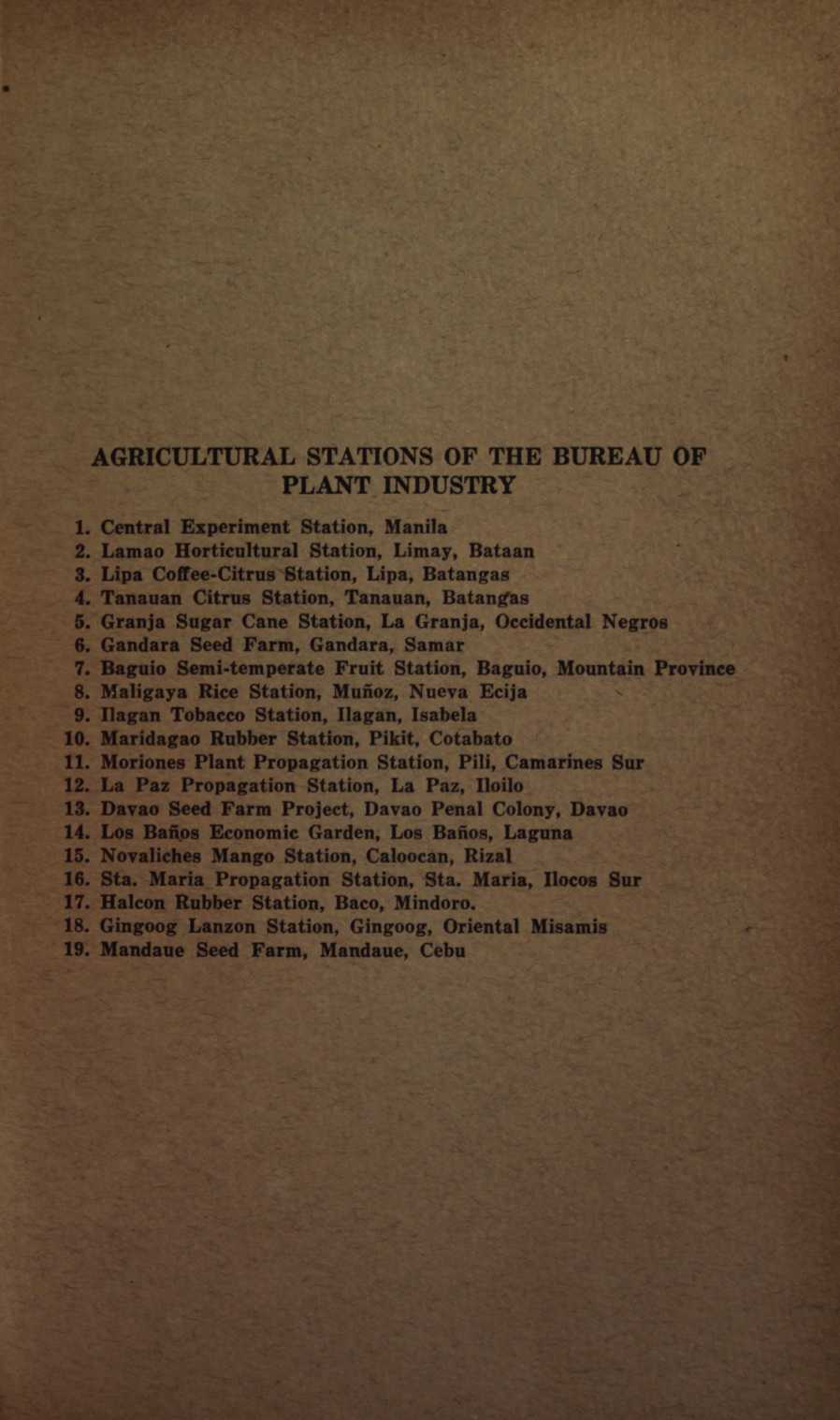 AGRICULTURAL STATIONS OF THE BUREAU OF PLANT INDUSTRY

1. Central Experiment Station, Manila
2. Lamao Horticultural Station, Limay, Bataan
3. Lipa Coffee-Citrus Station, Lipa, Batangas
4. Tanauan Citrus Station, Tanauan, Batangas
5. Granja Sugar Cane Station, La Granja, Occidental Negros
6. Gandara Seed Farm, Gandara, Samar
7. Baguio Semi-temperate Fruit Station, Baguio, Mountain Province
8. Maligaya Rice Station, Muñoz, Nueva Ecija
9. Ilagan Tobacco Station, Ilagan, Isabela
10. Maridagao Rubber Station, Pikit, Cotabato
11. Moriones Plant Propagation Station, Pili, Camarines Sur
12. La Paz Propagation Station, La Paz, Iloilo
13. Davao Seed Farm Project, Davao Penal Colony, Davao
14. Los Baños Economic Garden, Los Baños, Laguna
15. Novaliches Mango Station, Caloocan, Rizal
16. Sta. Maria Propagation Station, Sta. Maria, Ilocos Sur
17. Halcon Rubber Station, Baco, Mindoro.
18. Gingoog Lanzon Station, Gingoog, Oriental Misamis
19. Mandaue Seed Farm, Mandaue, Cebu